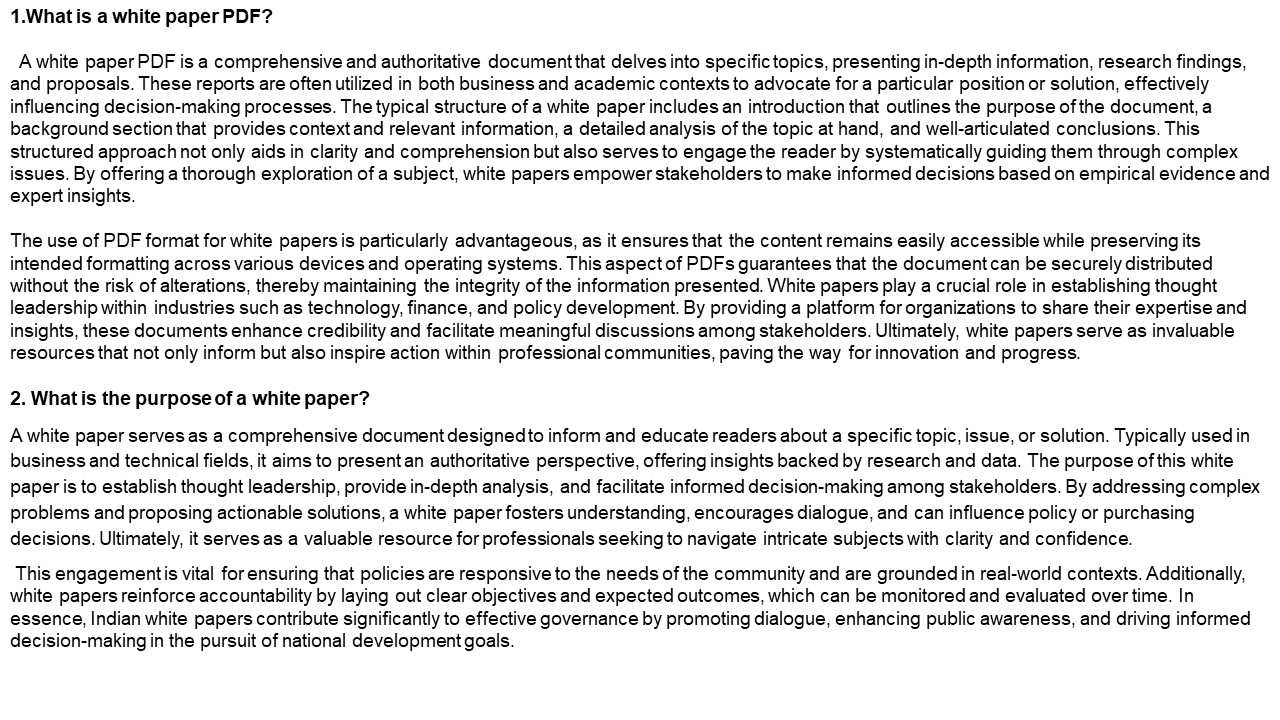 1.What is a white paper PDF?

A white paper PDF is a comprehensive and authoritative document that delves into specific topics, presenting in-depth information, research findings, and proposals. These reports are often utilized in both business and academic contexts to advocate for a particular position or solution, effectively influencing decision-making processes. The typical structure of a white paper includes an introduction that outlines the purpose of the document, a background section that provides context and relevant information, a detailed analysis of the topic at hand, and well-articulated conclusions. This structured approach not only aids in clarity and comprehension but also serves to engage the reader by systematically guiding them through complex issues. By offering a thorough exploration of a subject, white papers empower stakeholders to make informed decisions based on empirical evidence and expert insights.

The use of PDF format for white papers is particularly advantageous, as it ensures that the content remains easily accessible while preserving its intended formatting across various devices and operating systems. This aspect of PDFs guarantees that the document can be securely distributed without the risk of alterations, thereby maintaining the integrity of the information presented. White papers play a crucial role in establishing thought leadership within industries such as technology, finance, and policy development. By providing a platform for organizations to share their expertise and insights, these documents enhance credibility and facilitate meaningful discussions among stakeholders. Ultimately, white papers serve as invaluable resources that not only inform but also inspire action within professional communities, paving the way for innovation and progress.

2. What is the purpose of a white paper?

A white paper serves as a comprehensive document designed to inform and educate readers about a specific topic, issue, or solution. Typically used in business and technical fields, it aims to present an authoritative perspective, offering insights backed by research and data. The purpose of this white paper is to establish thought leadership, provide in-depth analysis, and facilitate informed decision-making among stakeholders. By addressing complex problems and proposing actionable solutions, a white paper fosters understanding, encourages dialogue, and can influence policy or purchasing decisions. Ultimately, it serves as a valuable resource for professionals seeking to navigate intricate subjects with clarity and confidence.

This engagement is vital for ensuring that policies are responsive to the needs of the community and are grounded in real-world contexts. Additionally, white papers reinforce accountability by laying out clear objectives and expected outcomes, which can be monitored and evaluated over time. In essence, Indian white papers contribute significantly to effective governance by promoting dialogue, enhancing public awareness, and driving informed decision-making in the pursuit of national development goals.